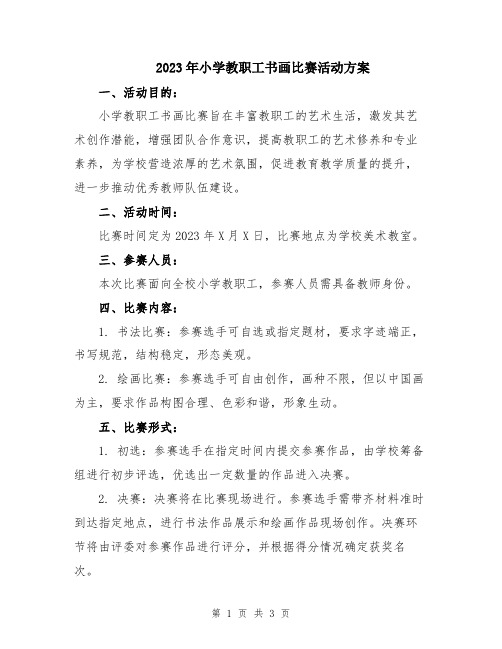 2023年小学教职工书画比赛活动方案

一、活动目的：

小学教职工书画比赛旨在丰富教职工的艺术生活，激发其艺术创作潜能，增强团队合作意识，提高教职工的艺术修养和专业素养，为学校营造浓厚的艺术氛围，促进教育教学质量的提升，进一步推动优秀教师队伍建设。

二、活动时间：

比赛时间定为2023年X月X日，比赛地点为学校美术教室。

三、参赛人员：

本次比赛面向全校小学教职工，参赛人员需具备教师身份。

四、比赛内容：

1. 书法比赛：参赛选手可自选或指定题材，要求字迹端正，书写规范，结构稳定，形态美观。

2. 绘画比赛：参赛选手可自由创作，画种不限，但以中国画为主，要求作品构图合理、色彩和谐，形象生动。

五、比赛形式：

1. 初选：参赛选手在指定时间内提交参赛作品，由学校筹备组进行初步评选，优选出一定数量的作品进入决赛。

2. 决赛：决赛将在比赛现场进行。参赛选手需带齐材料准时到达指定地点，进行书法作品展示和绘画作品现场创作。决赛环节将由评委对参赛作品进行评分，并根据得分情况确定获奖名次。

第 1 页 共 3 页